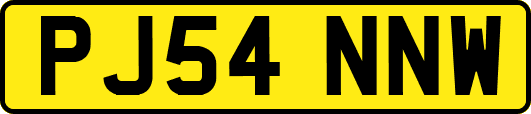 PJ54 NNW